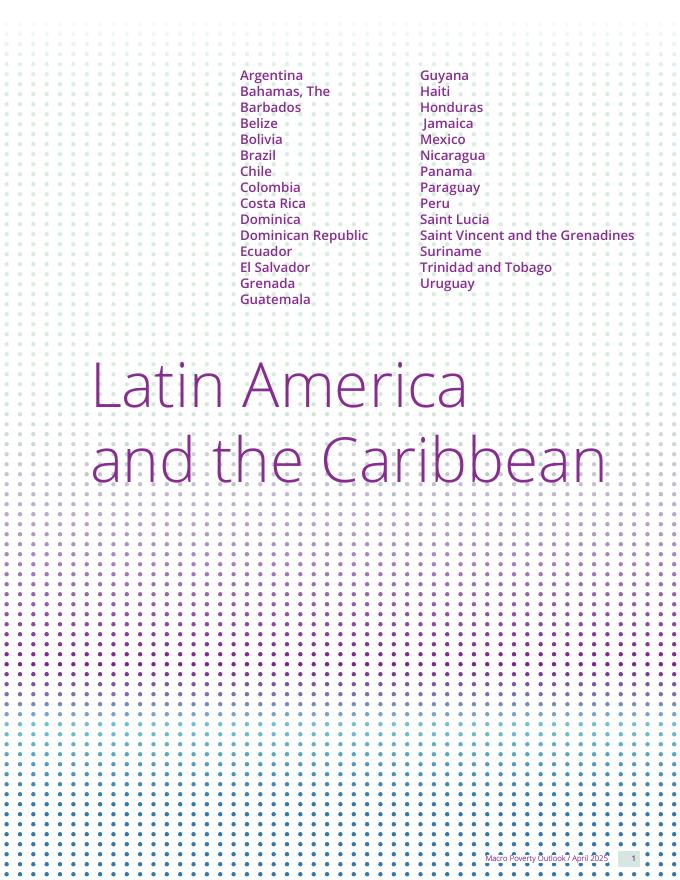 Argentina
Bahamas, The
Barbados
Belize
Bolivia
Brazil
Chile
Colombia
Costa Rica
Dominica
Dominican Republic
Ecuador
El Salvador
Grenada
Guatemala

Guyana
Haiti
Honduras
Jamaica
Mexico
Nicaragua
Panama
Paraguay
Peru
Saint Lucia
Saint Vincent and the Grenadines
Suriname
Trinidad and Tobago
Uruguay

Latin America and the Caribbean

Macro Poverty Outlook / April 2025 1